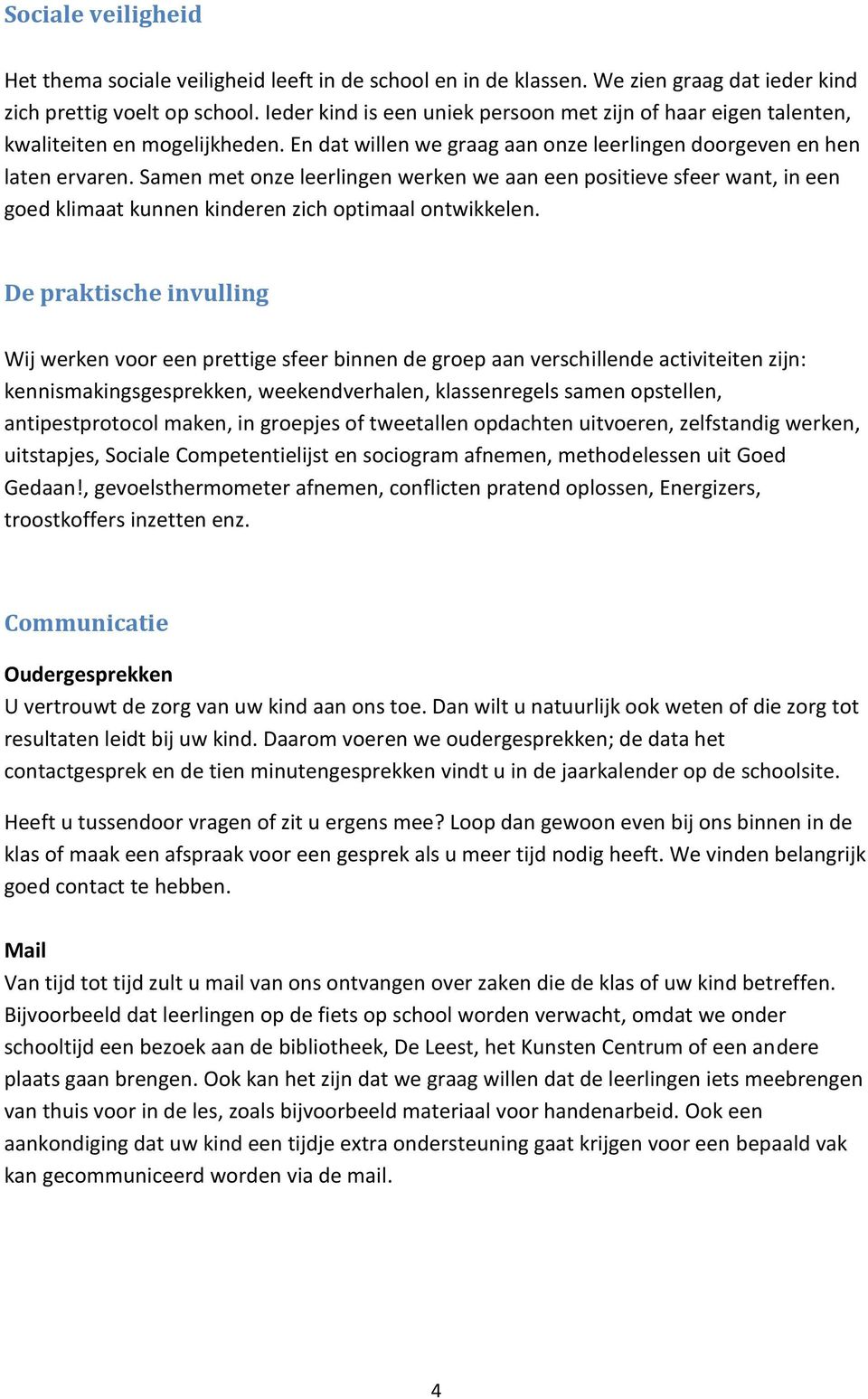 Sociale veiligheid

Het thema sociale veiligheid leeft in de school en in de klassen. We zien graag dat ieder kind zich prettig voelt op school. Ieder kind is een uniek persoon met zijn of haar eigen talenten, kwaliteiten en mogelijkheden. En dat willen we graag aan onze leerlingen doorgeven en hen laten ervaren. Samen met onze leerlingen werken we aan een positieve sfeer want, in een goed klimaat kunnen kinderen zich optimaal ontwikkelen.

De praktische invulling

Wij werken voor een prettige sfeer binnen de groep aan verschillende activiteiten zijn: kennismakingsgesprekken, weekendverhalen, klassenregels samen opstellen, antipestprotocol maken, in groepjes of tweetallen opdachten uitvoeren, zelfstandig werken, uitstapjes, Sociale Competentielijst en sociogram afnemen, methodelessen uit Goed Gedaan!, gevoelsthermometer afnemen, conflicten pratend oplossen, Energizers, troostkoffers inzetten enz.

Communicatie

Oudergesprekken
U vertrouwt de zorg van uw kind aan ons toe. Dan wilt u natuurlijk ook weten of die zorg tot resultaten leidt bij uw kind. Daarom voeren we oudergesprekken; de data het contactgesprek en de tien minutengesprekken vindt u in de jaarkalender op de schoolsite.

Heeft u tussendoor vragen of zit u ergens mee? Loop dan gewoon even bij ons binnen in de klas of maak een afspraak voor een gesprek als u meer tijd nodig heeft. We vinden belangrijk goed contact te hebben.

Mail
Van tijd tot tijd zult u mail van ons ontvangen over zaken die de klas of uw kind betreffen. Bijvoorbeeld dat leerlingen op de fiets op school worden verwacht, omdat we onder schooltijd een bezoek aan de bibliotheek, De Leest, het Kunsten Centrum of een andere plaats gaan brengen. Ook kan het zijn dat we graag willen dat de leerlingen iets meebrengen van thuis voor in de les, zoals bijvoorbeeld materiaal voor handenarbeid. Ook een aankondiging dat uw kind een tijdje extra ondersteuning gaat krijgen voor een bepaald vak kan gecommuniceerd worden via de mail.

4